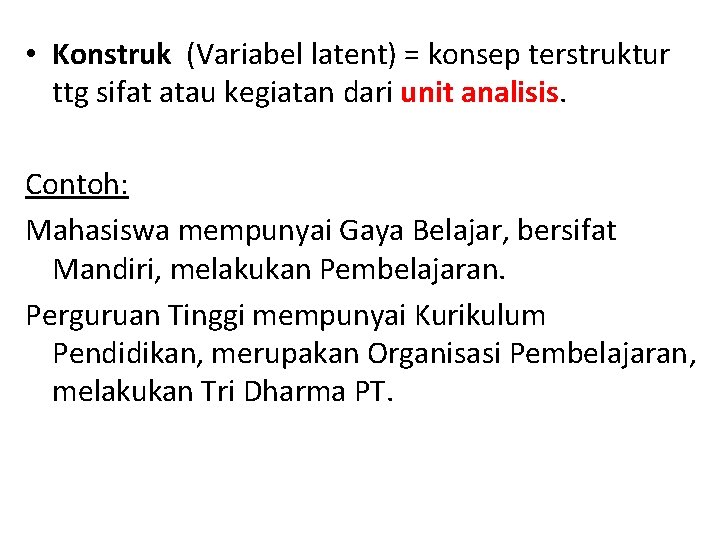 • Konstruk (Variabel latent) = konsep terstruktur ttg sifat atau kegiatan dari unit analisis.

Contoh:

Mahasiswa mempunyai Gaya Belajar, bersifat Mandiri, melakukan Pembelajaran.

Perguruan Tinggi mempunyai Kurikulum Pendidikan, merupakan Organisasi Pembelajaran, melakukan Tri Dharma PT.